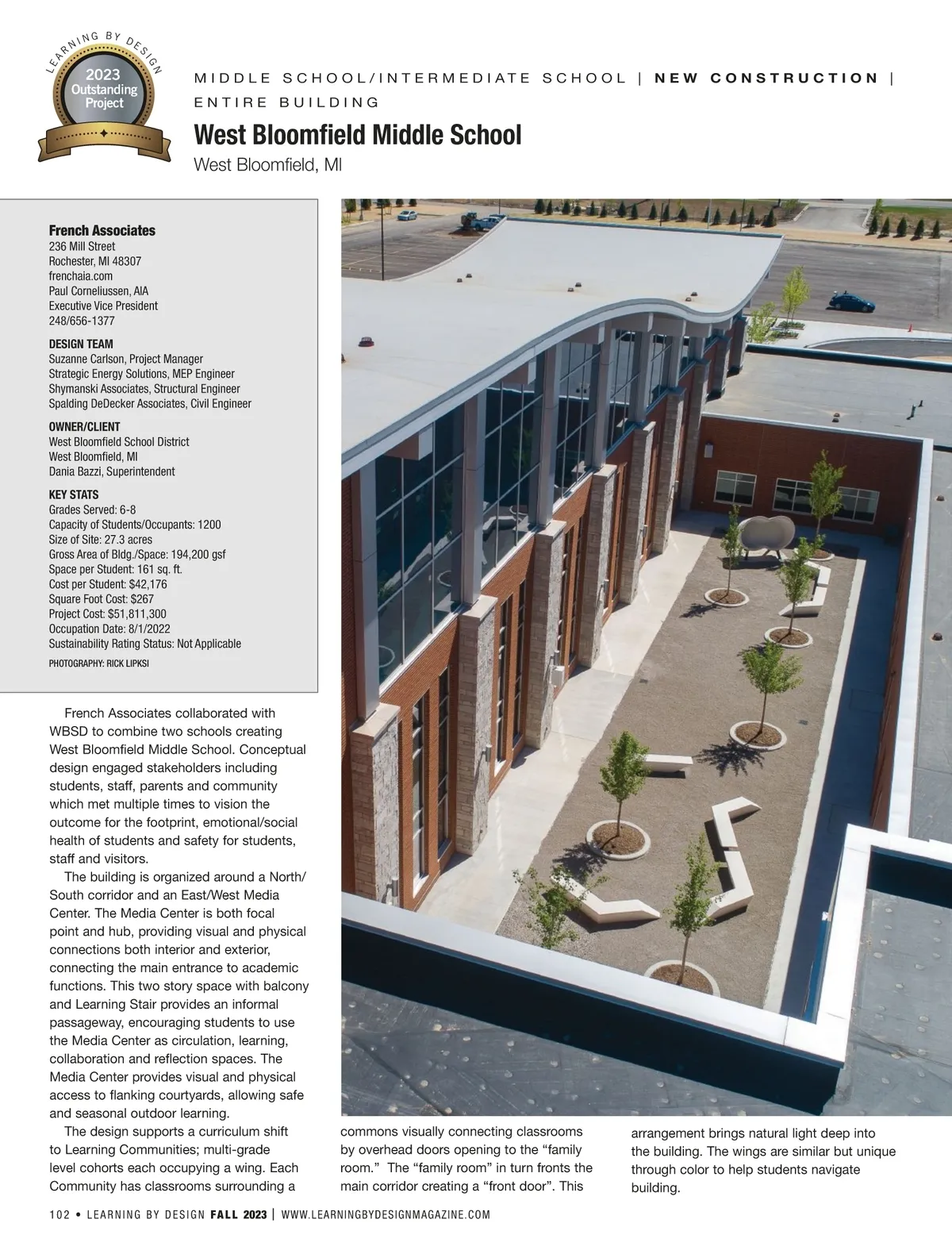 LEARNING BY DESIGN
2023
Outstanding
Project

MIDDLE SCHOOL/INTERMEDIATE SCHOOL | NEW CONSTRUCTION | ENTIRE BUILDING

West Bloomfield Middle School
West Bloomfield, MI

French Associates
236 Mill Street
Rochester, MI 48307
frenchaia.com
Paul Corneliussen, AIA
Executive Vice President
248/656-1377

DESIGN TEAM
Suzanne Carlson, Project Manager
Strategic Energy Solutions, MEP Engineer
Shymanski Associates, Structural Engineer
Spalding DeDecker Associates, Civil Engineer

OWNER/CLIENT
West Bloomfield School District
West Bloomfield, MI
Dania Bazzi, Superintendent

KEY STATS
Grades Served: 6-8
Capacity of Students/Occupants: 1200
Size of Site: 27.3 acres
Gross Area of Bldg./Space: 194,200 gsf
Space per Student: 161 sq. ft.
Cost per Student: $42,176
Square Foot Cost: $267
Project Cost: $51,811,300
Occupation Date: 8/1/2022
Sustainability Rating Status: Not Applicable

PHOTOGRAPHY: RICK LIPKSI

French Associates collaborated with WBSD to combine two schools creating West Bloomfield Middle School. Conceptual design engaged stakeholders including students, staff, parents and community which met multiple times to vision the outcome for the footprint, emotional/social health of students and safety for students, staff and visitors.

The building is organized around a North/South corridor and an East/West Media Center. The Media Center is both focal point and hub, providing visual and physical connections both interior and exterior, connecting the main entrance to academic functions. This two story space with balcony and Learning Stair provides an informal passageway, encouraging students to use the Media Center as circulation, learning, collaboration and reflection spaces. The Media Center provides visual and physical access to flanking courtyards, allowing safe and seasonal outdoor learning.

The design supports a curriculum shift to Learning Communities; multi-grade level cohorts each occupying a wing. Each Community has classrooms surrounding a commons visually connecting classrooms by overhead doors opening to the “family room.” The “family room” in turn fronts the main corridor creating a “front door”. This arrangement brings natural light deep into the building. The wings are similar but unique through color to help students navigate building.

102 • LEARNING BY DESIGN FALL 2023 | WWW.LEARNINGBYDESIGNMAGAZINE.COM